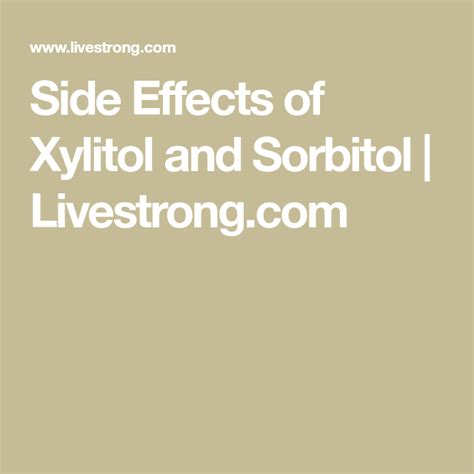 www.livestrong.com

Side Effects of Xylitol and Sorbitol | Livestrong.com